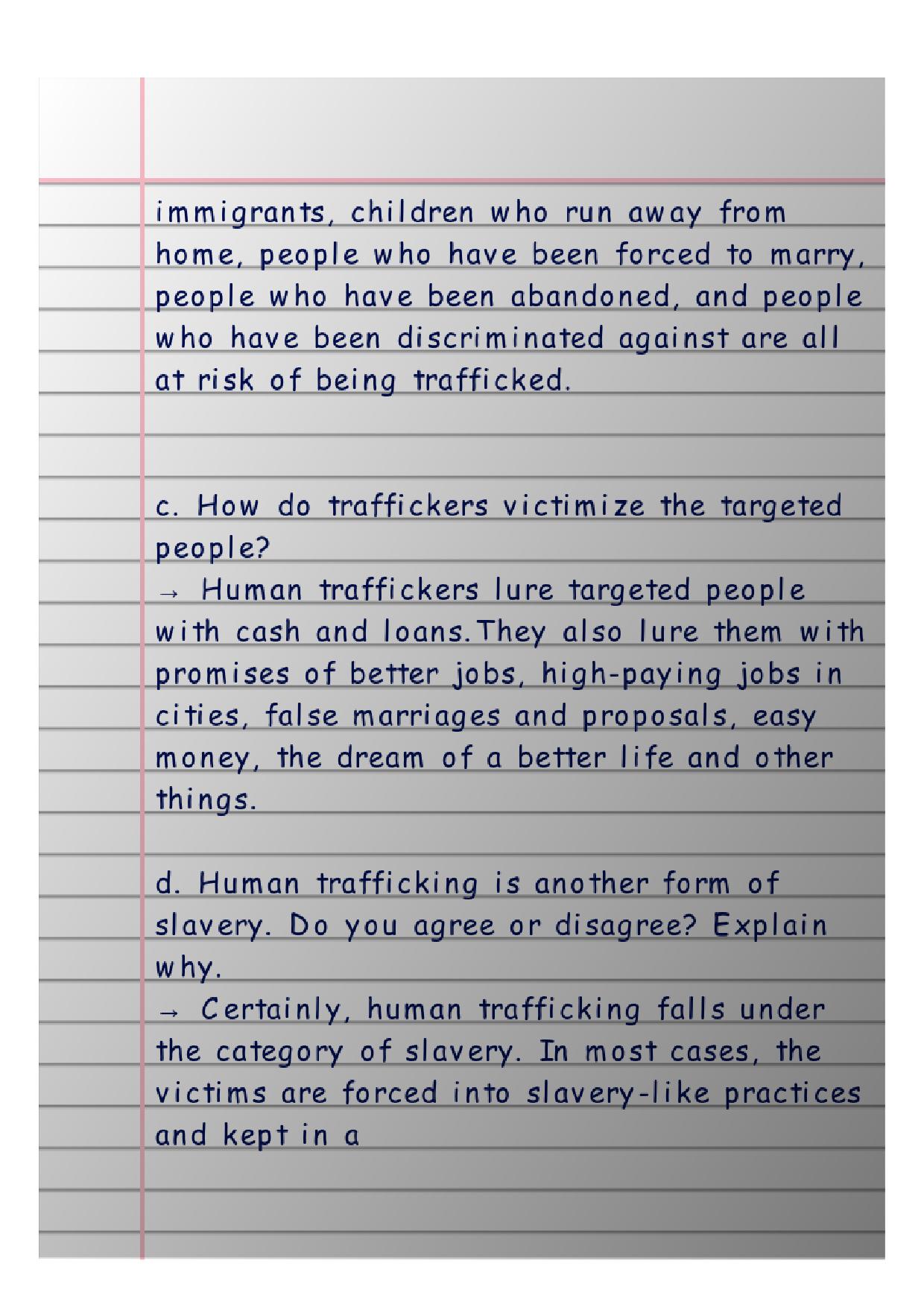 immigrants, children who run away from home, people who have been forced to marry, people who have been abandoned, and people who have been discriminated against are all at risk of being trafficked.

c. How do traffickers victimize the targeted people?
→ Human traffickers lure targeted people with cash and loans.They also lure them with promises of better jobs, high-paying jobs in cities, false marriages and proposals, easy money, the dream of a better life and other things.

d. Human trafficking is another form of slavery. Do you agree or disagree? Explain why.
→ Certainly, human trafficking falls under the category of slavery. In most cases, the victims are forced into slavery-like practices and kept in a